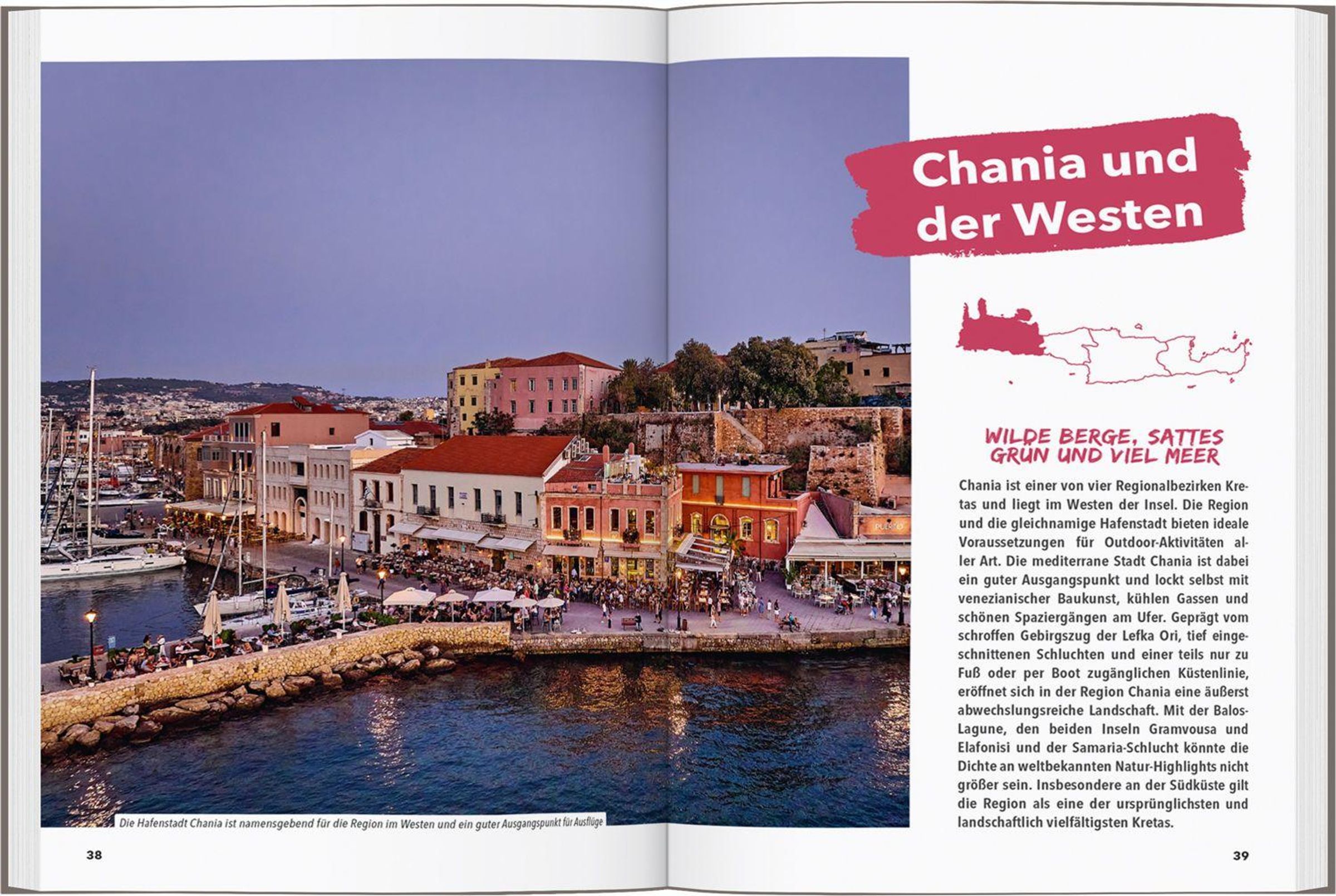 Die Hafenstadt Chania ist namensgebend für die Region im Westen und ein guter Ausgangspunkt für Ausflüge

38

Chania und der Westen

WILDE BERGE, SATTES GRÜN UND VIEL MEER

Chania ist einer von vier Regionalbezirken Kretas und liegt im Westen der Insel. Die Region und die gleichnamige Hafenstadt bieten ideale Voraussetzungen für Outdoor-Aktivitäten aller Art. Die mediterrane Stadt Chania ist dabei ein guter Ausgangspunkt und lockt selbst mit venezianischer Baukunst, kühlen Gassen und schönen Spaziergängen am Ufer. Geprägt vom schroffen Gebirgszug der Lefka Ori, tief eingeschnittenen Schluchten und einer teils nur zu Fuß oder per Boot zugänglichen Küstenlinie, eröffnet sich in der Region Chania eine äußerst abwechslungsreiche Landschaft. Mit der Balos-Lagune, den beiden Inseln Gramvousa und Elafonisi und der Samaria-Schlucht könnte die Dichte an weltbekannten Natur-Highlights nicht größer sein. Insbesondere an der Südküste gilt die Region als eine der ursprünglichsten und landschaftlich vielfältigsten Kretas.

39